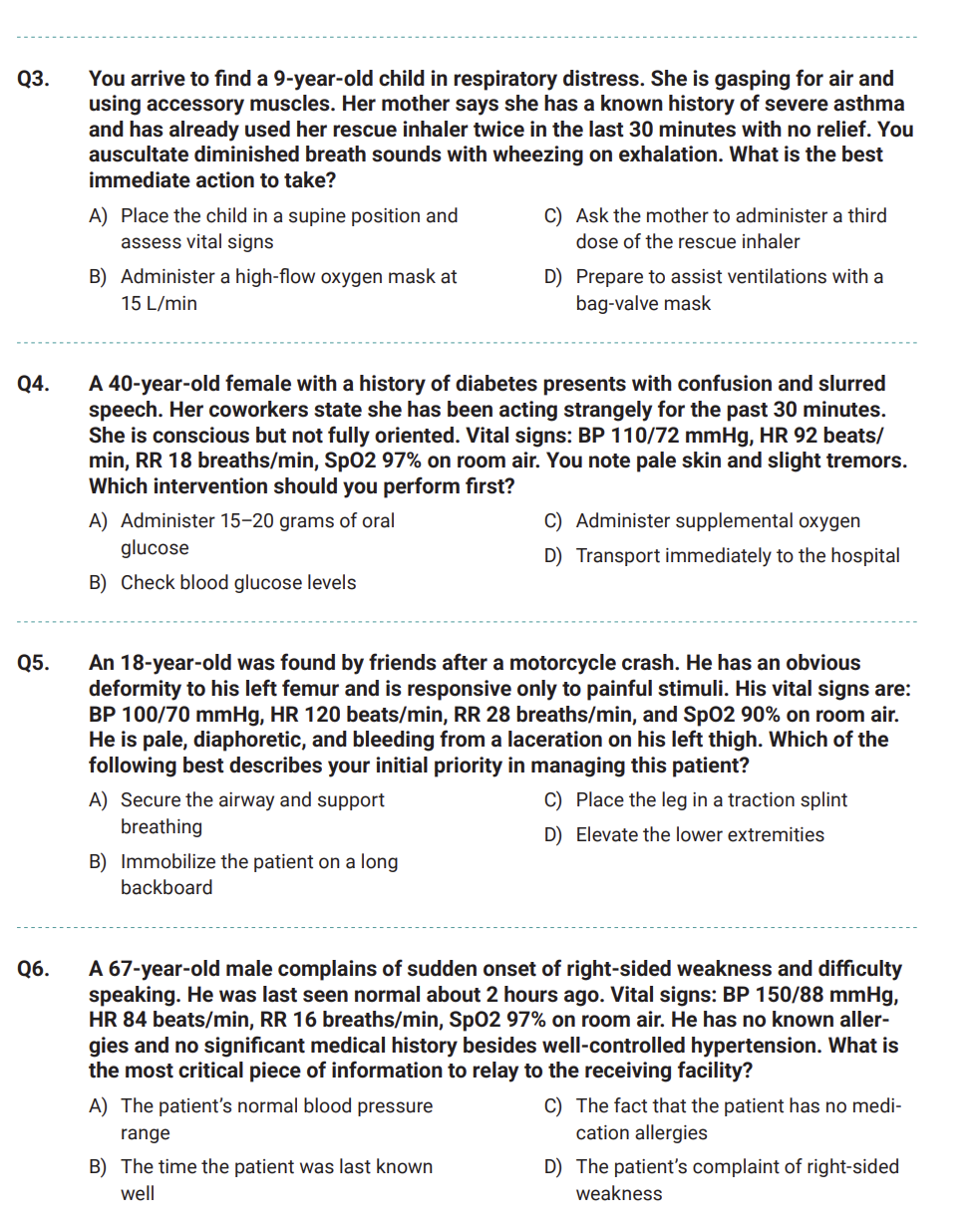 Q3. You arrive to find a 9-year-old child in respiratory distress. She is gasping for air and using accessory muscles. Her mother says she has a known history of severe asthma and has already used her rescue inhaler twice in the last 30 minutes with no relief. You auscultate diminished breath sounds with wheezing on exhalation. What is the best immediate action to take?

A) Place the child in a supine position and assess vital signs

B) Administer a high-flow oxygen mask at 15 L/min

C) Ask the mother to administer a third dose of the rescue inhaler

D) Prepare to assist ventilations with a bag-valve mask

Q4. A 40-year-old female with a history of diabetes presents with confusion and slurred speech. Her coworkers state she has been acting strangely for the past 30 minutes. She is conscious but not fully oriented. Vital signs: BP 110/72 mmHg, HR 92 beats/min, RR 18 breaths/min, SpO2 97% on room air. You note pale skin and slight tremors. Which intervention should you perform first?

A) Administer 15–20 grams of oral glucose

B) Check blood glucose levels

C) Administer supplemental oxygen

D) Transport immediately to the hospital

Q5. An 18-year-old was found by friends after a motorcycle crash. He has an obvious deformity to his left femur and is responsive only to painful stimuli. His vital signs are: BP 100/70 mmHg, HR 120 beats/min, RR 28 breaths/min, and SpO2 90% on room air. He is pale, diaphoretic, and bleeding from a laceration on his left thigh. Which of the following best describes your initial priority in managing this patient?

A) Secure the airway and support breathing

B) Immobilize the patient on a long backboard

C) Place the leg in a traction splint

D) Elevate the lower extremities

Q6. A 67-year-old male complains of sudden onset of right-sided weakness and difficulty speaking. He was last seen normal about 2 hours ago. Vital signs: BP 150/88 mmHg, HR 84 beats/min, RR 16 breaths/min, SpO2 97% on room air. He has no known allergies and no significant medical history besides well-controlled hypertension. What is the most critical piece of information to relay to the receiving facility?

A) The patient's normal blood pressure range

B) The time the patient was last known well

C) The fact that the patient has no medication allergies

D) The patient's complaint of right-sided weakness